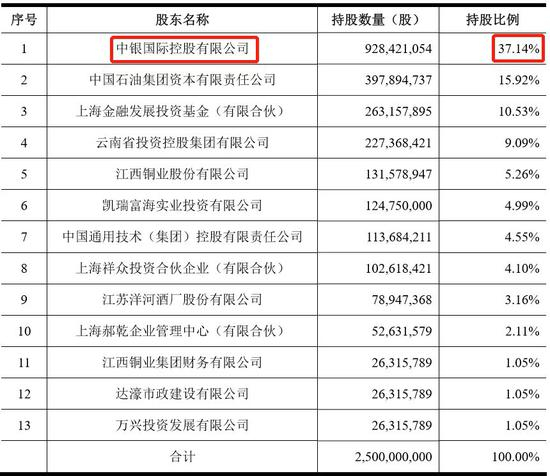 | 序号 | 股东名称 | 持股数量（股） | 持股比例 |
|---|---|---|---|
| 1 | 中银国际控股有限公司 | 928,421,054 | 37.14% |
| 2 | 中国石油集团资本有限责任公司 | 397,894,737 | 15.92% |
| 3 | 上海金融发展投资基金（有限合伙） | 263,157,895 | 10.53% |
| 4 | 云南省投资控股集团有限公司 | 227,368,421 | 9.09% |
| 5 | 江西铜业股份有限公司 | 131,578,947 | 5.26% |
| 6 | 凯瑞富海实业投资有限公司 | 124,750,000 | 4.99% |
| 7 | 中国通用技术（集团）控股有限责任公司 | 113,684,211 | 4.55% |
| 8 | 上海祥众投资合伙企业（有限合伙） | 102,618,421 | 4.10% |
| 9 | 江苏洋河酒厂股份有限公司 | 78,947,368 | 3.16% |
| 10 | 上海郝乾企业管理中心（有限合伙） | 52,631,579 | 2.11% |
| 11 | 江西铜业集团财务有限公司 | 26,315,789 | 1.05% |
| 12 | 达濠市政建设有限公司 | 26,315,789 | 1.05% |
| 13 | 万兴投资发展有限公司 | 26,315,789 | 1.05% |
|  | 合计 | 2,500,000,000 | 100.00% |